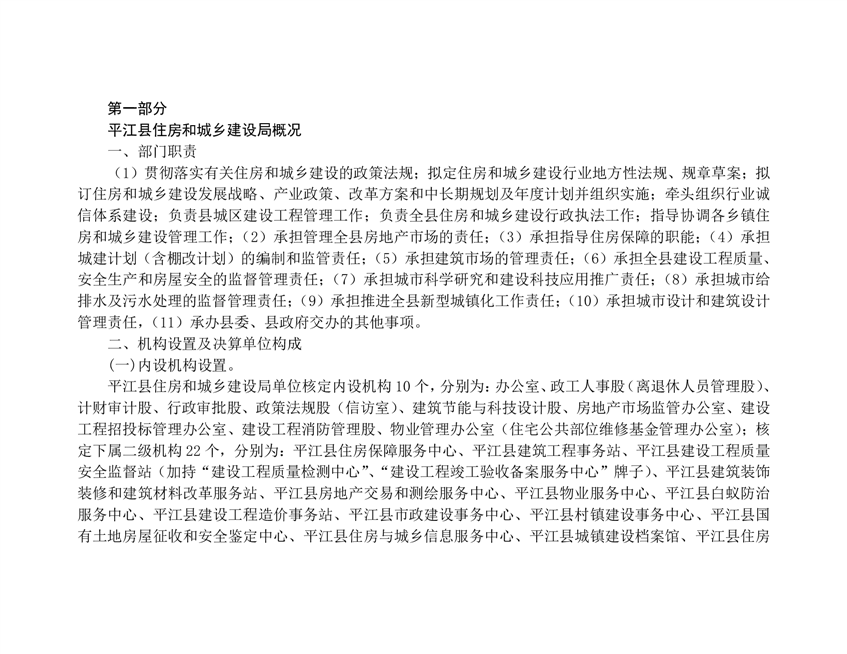 第一部分

平江县住房和城乡建设局概况

一、部门职责

（1）贯彻落实有关住房和城乡建设的政策法规；拟定住房和城乡建设行业地方性法规、规章草案；拟订住房和城乡建设发展战略、产业政策、改革方案和中长期规划及年度计划并组织实施；牵头组织行业诚信体系建设；负责县城区建设工程管理工作；负责全县住房和城乡建设行政执法工作；指导协调各乡镇住房和城乡建设管理工作；（2）承担管理全县房地产市场的责任；（3）承担指导住房保障的职能；（4）承担城建计划（含棚改计划）的编制和监管责任；（5）承担建筑市场的管理责任；（6）承担全县建设工程质量、安全生产和房屋安全的监督管理责任；（7）承担城市科学研究和建设科技应用推广责任；（8）承担城市给排水及污水处理的监督管理责任；（9）承担推进全县新型城镇化工作责任；（10）承担城市设计和建筑设计管理责任，（11）承办县委、县政府交办的其他事项。

二、机构设置及决算单位构成

(一)内设机构设置。

平江县住房和城乡建设局单位核定内设机构10个，分别为：办公室、政工人事股（离退休人员管理股）、计财审计股、行政审批股、政策法规股（信访室）、建筑节能与科技设计股、房地产市场监管办公室、建设工程招投标管理办公室、建设工程消防管理股、物业管理办公室（住宅公共部位维修基金管理办公室）；核定下属二级机构22个，分别为：平江县住房保障服务中心、平江县建筑工程事务站、平江县建设工程质量安全监督站（加持“建设工程质量检测中心”、“建设工程竣工验收备案服务中心”牌子）、平江县建筑装饰装修和建筑材料改革服务站、平江县房地产交易和测绘服务中心、平江县物业服务中心、平江县白蚁防治服务中心、平江县建设工程造价事务站、平江县市政建设事务中心、平江县村镇建设事务中心、平江县国有土地房屋征收和安全鉴定中心、平江县住房与城乡信息服务中心、平江县城镇建设档案馆、平江县住房